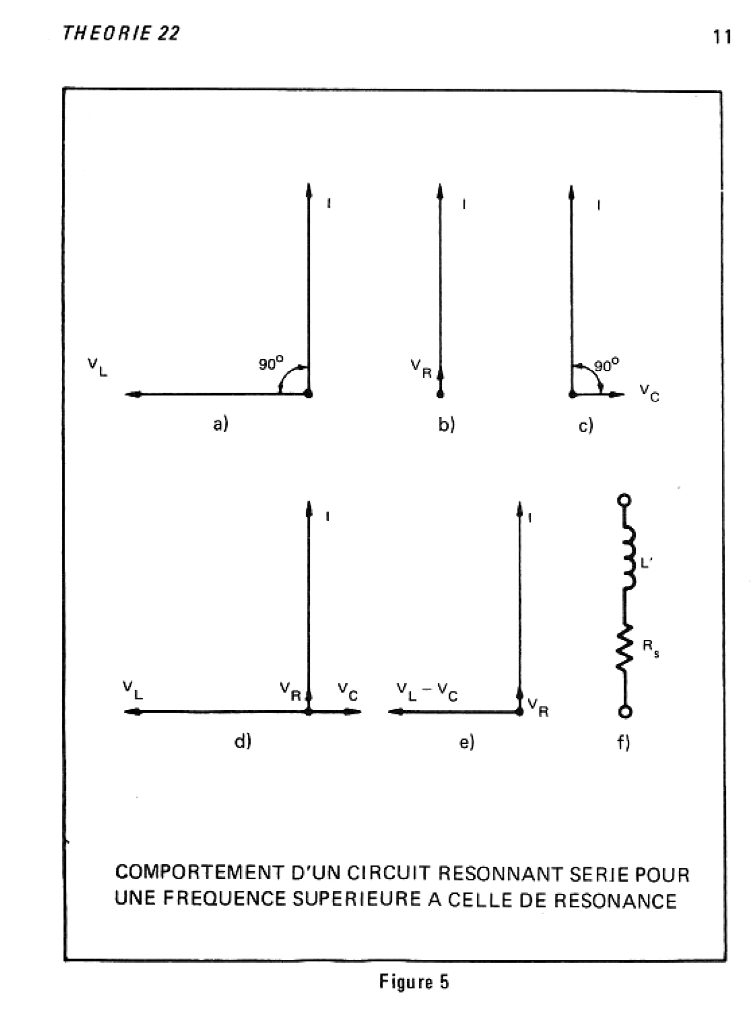 THEORIE 22

11

I

$V_L$

$90^o$

a)

I

$V_R$

b)

I

$90^o$

$V_C$

c)

I

$V_L$

$V_R$

$V_C$

d)

I

$V_L - V_C$

$V_R$

e)

L'

$R_s$

f)

COMPORTEMENT D'UN CIRCUIT RESONNANT SERIE POUR UNE FREQUENCE SUPERIEURE A CELLE DE RESONANCE

Figure 5